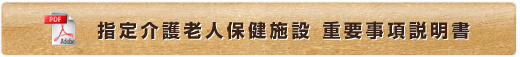 PDF
Adobe
指定介護老人保健施設 重要事項説明書